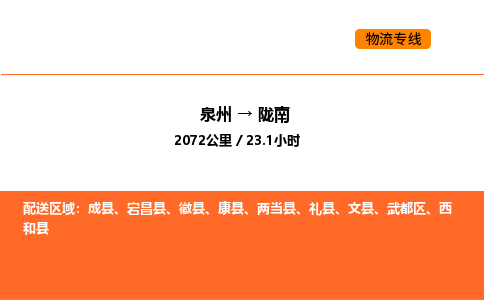 物流专线

泉州 → 陇南

2072公里 / 23.1小时

配送区域：成县、宕昌县、徽县、康县、两当县、礼县、文县、武都区、西和县